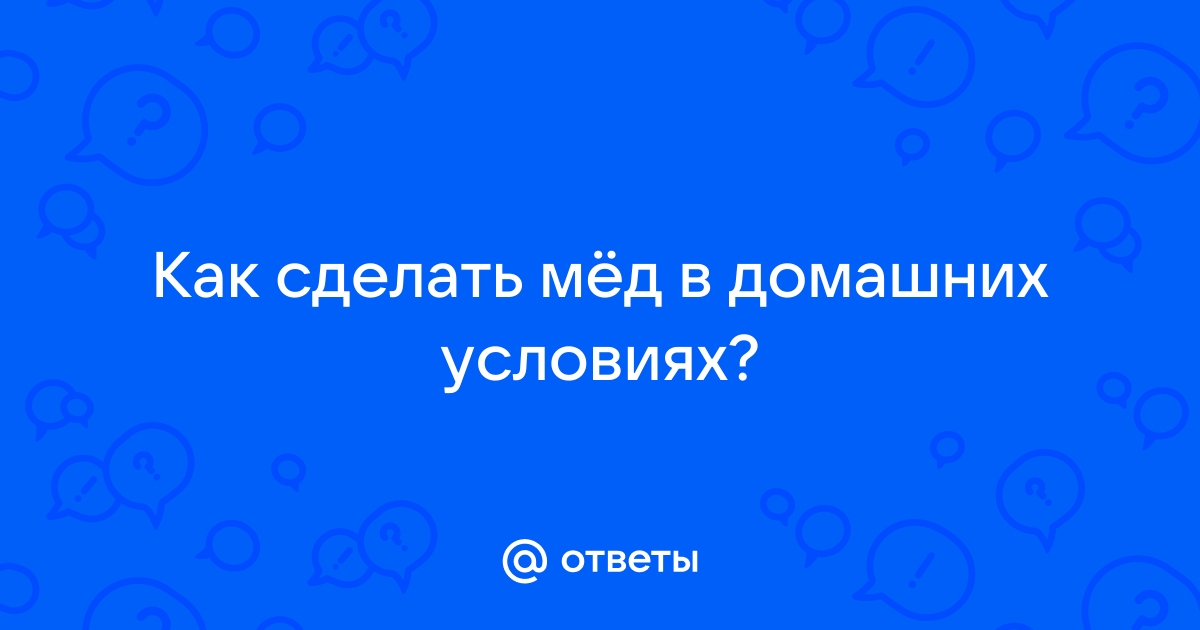 Как сделать мёд в домашних условиях?

@ ответы